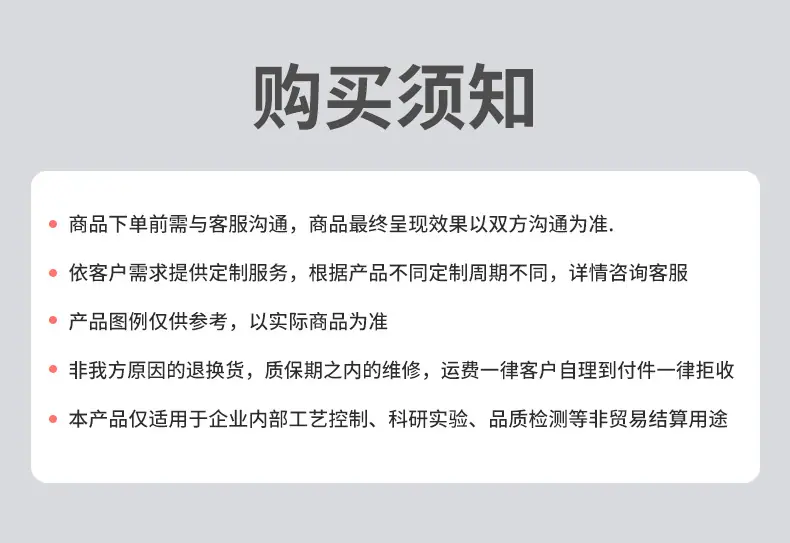 购买须知

• 商品下单前需与客服沟通，商品最终呈现效果以双方沟通为准.

• 依客户需求提供定制服务，根据产品不同定制周期不同，详情咨询客服

• 产品图例仅供参考，以实际商品为准

• 非我方原因的退换货，质保期之内的维修，运费一律客户自理到付件一律拒收

• 本产品仅适用于企业内部工艺控制、科研实验、品质检测等非贸易结算用途